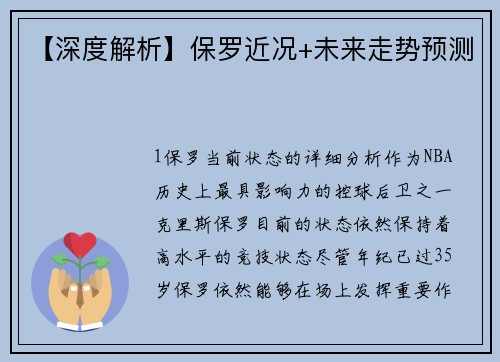 【深度解析】保罗近况+未来走势预测

1保罗当前状态的详细分析作为NBA历史上最具影响力的控球后卫之一克里斯保罗目前的状态依然保持着高水平的竞技状态尽管年纪已过35岁保罗依然能够在场上发挥重要作